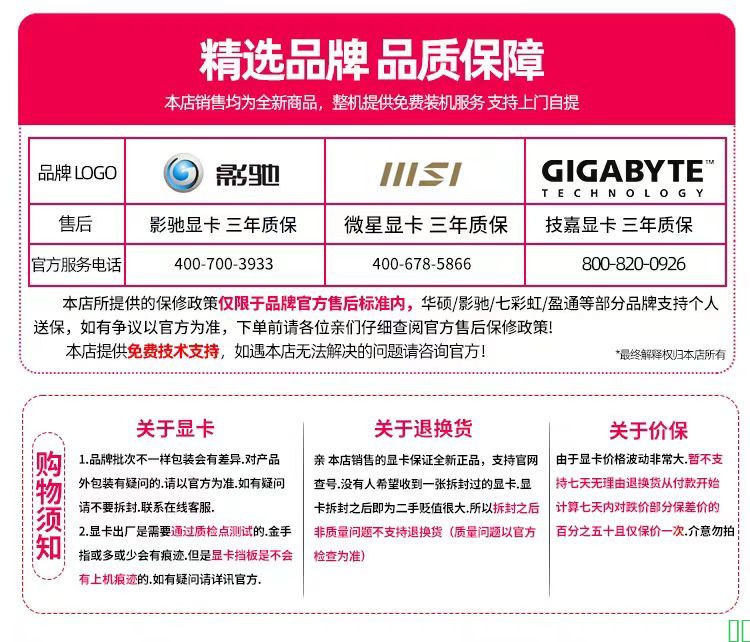 精选品牌 品质保障

本店销售均为全新商品，整机提供免费装机服务 支持上门自提

| 品牌LOGO | 影驰 | MSI | GIGABYTE TECHNOLOGY |
|---|---|---|---|
| 售后 | 影驰显卡 三年质保 | 微星显卡 三年质保 | 技嘉显卡 三年质保 |
| 官方服务电话 | 400-700-3933 | 400-678-5866 | 800-820-0926 |

本店所提供的保修政策仅限于品牌官方售后标准内，华硕/影驰/七彩虹/盈通等部分品牌支持个人送保，如有争议以官方为准，下单前请各位亲们仔细查阅官方售后保修政策！

本店提供免费技术支持，如遇本店无法解决的问题请咨询官方！

*最终解释权归本店所有

购物须知

关于显卡

1.品牌批次不一样包装会有差异.对产品外包装有疑问的.请以官方为准.如有疑问请不要拆封.联系在线客服.

2.显卡出厂是需要通过质检点测试的.金手指或多或少会有痕迹.但是显卡挡板是不会有上机痕迹的.如有疑问请详讯官方.

关于退换货

亲 本店销售的显卡保证全新正品，支持官网查号.没有人希望收到一张拆封过的显卡.显卡拆封之后即为二手贬值很大.所以拆封之后非质量问题不支持退换货（质量问题以官方检查为准）

关于价保

由于显卡价格波动非常大.暂不支持七天无理由退换货从付款开始计算七天内对跌价部分保差价的百分之五十且仅保价一次.介意勿拍